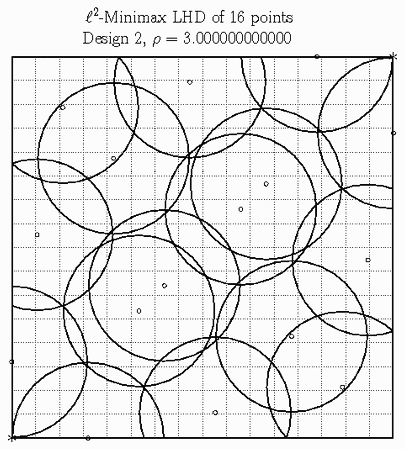 $\ell^2$-Minimax LHD of 16 points
Design 2, $\rho = 3.000000000000$